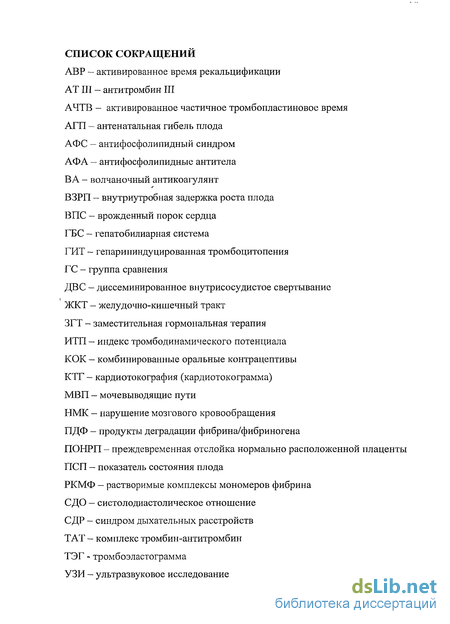 СПИСОК СОКРАЩЕНИЙ

АВР – активированное время рекальцификации
АТ III – антитромбин III
АЧТВ – активированное частичное тромбопластиновое время
АГП – антенатальная гибель плода
АФС – антифосфолипидный синдром
АФА – антифосфолипидные антитела
ВА – волчаночный антикоагулянт
ВЗРП – внутриутробная задержка роста плода
ВПС – врожденный порок сердца
ГБС – гепатобилиарная система
ГИТ – гепарининдуцированная тромбоцитопения
ГС – группа сравнения
ДВС – диссеминированное внутрисосудистое свертывание
ЖКТ – желудочно-кишечный тракт
ЗГТ – заместительная гормональная терапия
ИТП – индекс тромбодинамического потенциала
КОК – комбинированные оральные контрацептивы
КТГ – кардиотокография (кардиотокограмма)
МВП – мочевыводящие пути
НМК – нарушение мозгового кровообращения
ПДФ – продукты деградации фибрина/фибриногена
ПОНРП – преждевременная отслойка нормально расположенной плаценты
ПСП – показатель состояния плода
РКМФ – растворимые комплексы мономеров фибрина
СДО – систолодиастолическое отношение
СДР – синдром дыхательных расстройств
ТАТ – комплекс тромбин-антитромбин
ТЭГ - тромбоэластограмма
УЗИ – ультразвуковое исследование

dsLib.net
библиотека диссертаций